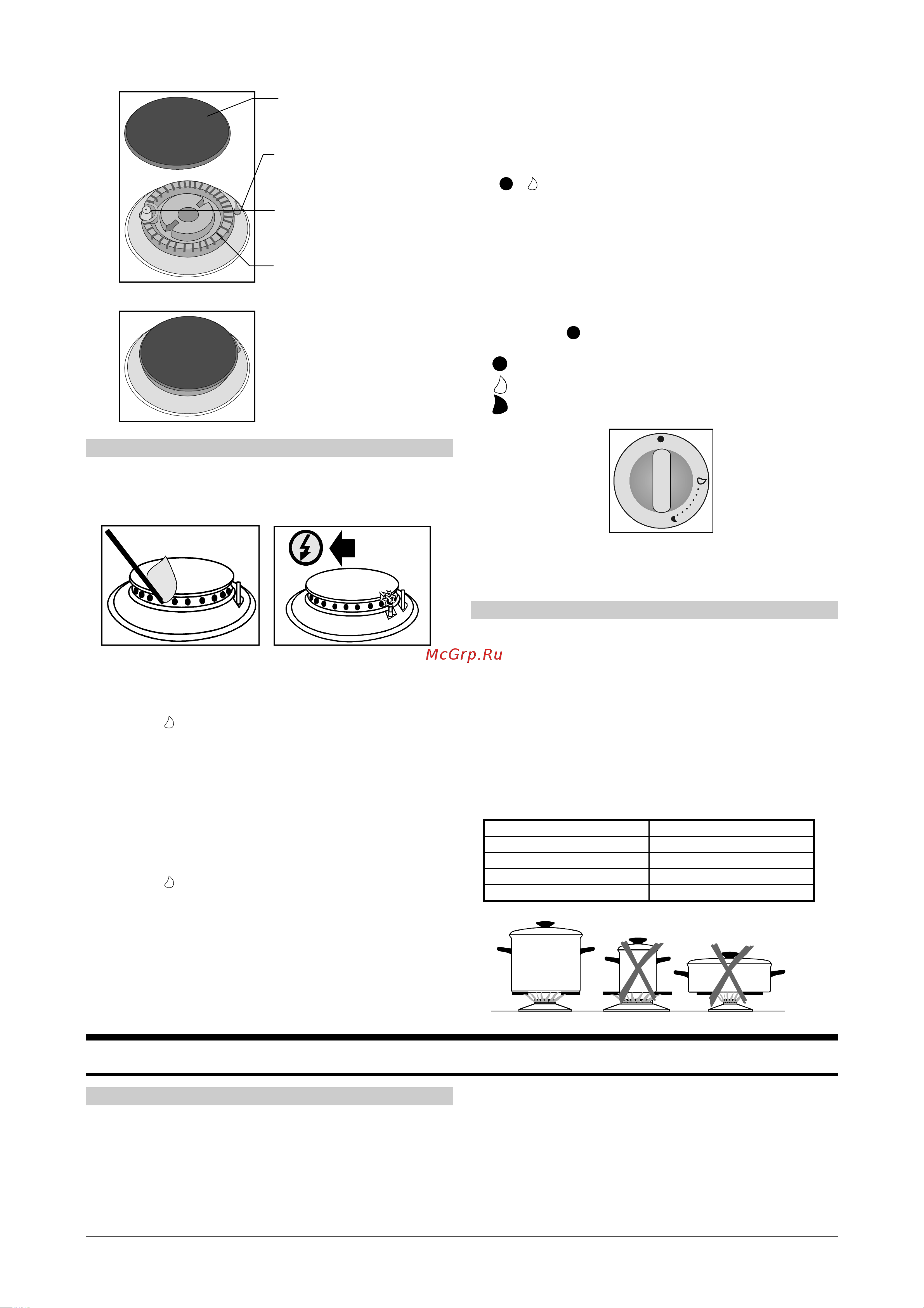 McGrp.Ru